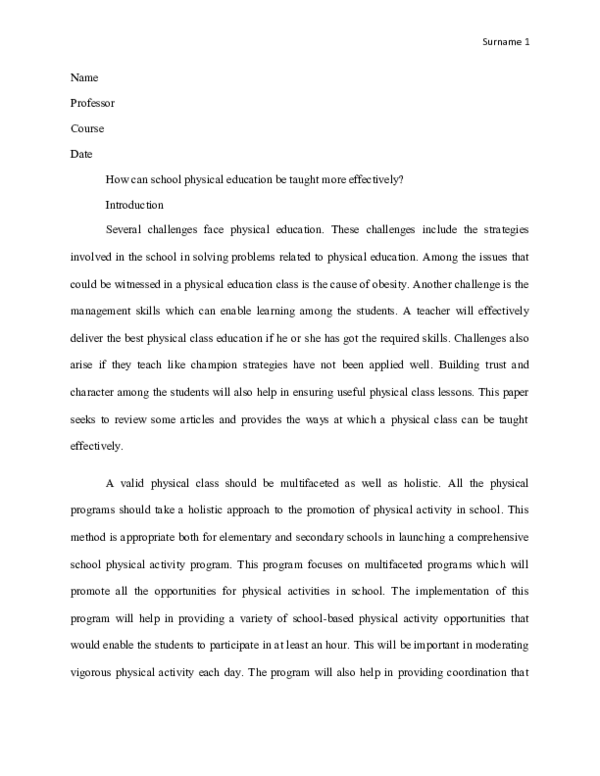 Surname 1

Name

Professor

Course

Date

How can school physical education be taught more effectively?

Introduction

Several challenges face physical education. These challenges include the strategies involved in the school in solving problems related to physical education. Among the issues that could be witnessed in a physical education class is the cause of obesity. Another challenge is the management skills which can enable learning among the students. A teacher will effectively deliver the best physical class education if he or she has got the required skills. Challenges also arise if they teach like champion strategies have not been applied well. Building trust and character among the students will also help in ensuring useful physical class lessons. This paper seeks to review some articles and provides the ways at which a physical class can be taught effectively.

A valid physical class should be multifaceted as well as holistic. All the physical programs should take a holistic approach to the promotion of physical activity in school. This method is appropriate both for elementary and secondary schools in launching a comprehensive school physical activity program. This program focuses on multifaceted programs which will promote all the opportunities for physical activities in school. The implementation of this program will help in providing a variety of school-based physical activity opportunities that would enable the students to participate in at least an hour. This will be important in moderating vigorous physical activity each day. The program will also help in providing coordination that